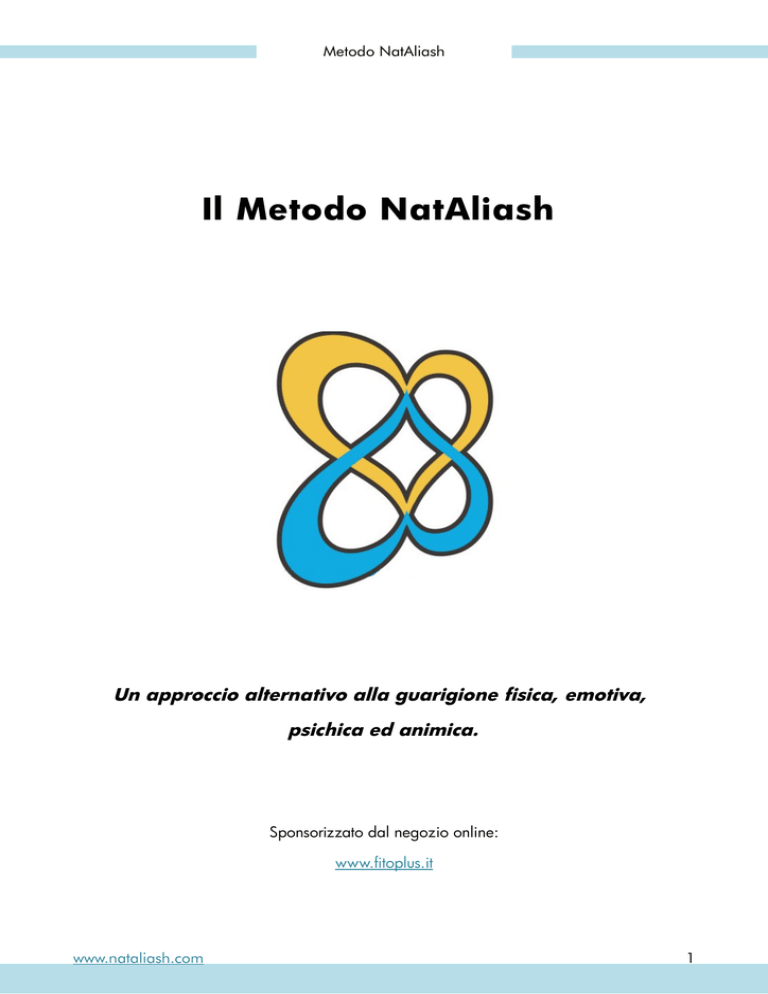 Metodo NatAliash

Il Metodo NatAliash

Un approccio alternativo alla guarigione fisica, emotiva, psichica ed animica.

Sponsorizzato dal negozio online:

www.fitoplus.it

www.nataliash.com

1